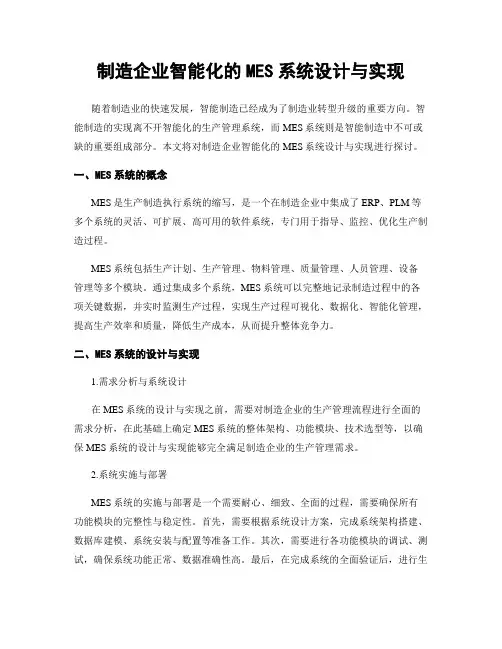 制造企业智能化的 MES 系统设计与实现

随着制造业的快速发展，智能制造已经成为了制造业转型升级的重要方向。智能制造的实现离不开智能化的生产管理系统，而 MES 系统则是智能制造中不可或缺的重要组成部分。本文将对制造企业智能化的 MES 系统设计与实现进行探讨。

一、MES 系统的概念

MES 是生产制造执行系统的缩写，是一个在制造企业中集成了 ERP、PLM 等多个系统的灵活、可扩展、高可用的软件系统，专门用于指导、监控、优化生产制造过程。

MES 系统包括生产计划、生产管理、物料管理、质量管理、人员管理、设备管理等多个模块。通过集成多个系统，MES 系统可以完整地记录制造过程中的各项关键数据，并实时监测生产过程，实现生产过程可视化、数据化、智能化管理，提高生产效率和质量，降低生产成本，从而提升整体竞争力。

二、MES 系统的设计与实现

1.需求分析与系统设计

在 MES 系统的设计与实现之前，需要对制造企业的生产管理流程进行全面的需求分析，在此基础上确定 MES 系统的整体架构、功能模块、技术选型等，以确保 MES 系统的设计与实现能够完全满足制造企业的生产管理需求。

2.系统实施与部署

MES 系统的实施与部署是一个需要耐心、细致、全面的过程，需要确保所有功能模块的完整性与稳定性。首先，需要根据系统设计方案，完成系统架构搭建、数据库建模、系统安装与配置等准备工作。其次，需要进行各功能模块的调试、测试，确保系统功能正常、数据准确性高。最后，在完成系统的全面验证后，进行生